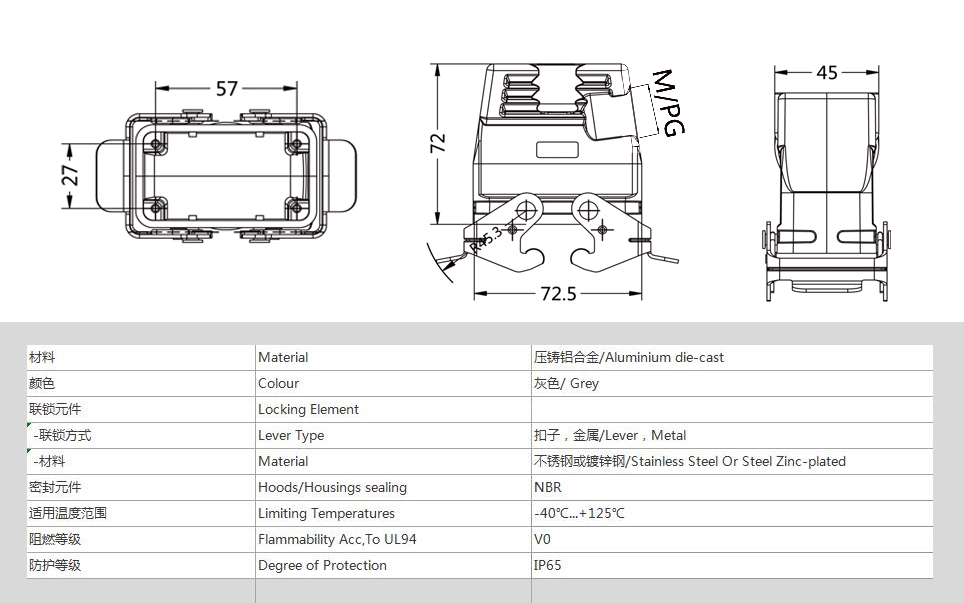 57

27

72

M/PG

R45.3

72.5

45

| 材料 | Material | 压铸铝合金/Aluminium die-cast |
|---|---|---|
| 颜色 | Colour | 灰色/ Grey |
| 联锁元件 | Locking Element | |
| -联锁方式 | Lever Type | 扣子，金属/Lever，Metal |
| -材料 | Material | 不锈钢或镀锌钢/Stainless Steel Or Steel Zinc-plated |
| 密封元件 | Hoods/Housings sealing | NBR |
| 适用温度范围 | Limiting Temperatures | -40℃...+125℃ |
| 阻燃等级 | Flammability Acc,To UL94 | V0 |
| 防护等级 | Degree of Protection | IP65 |